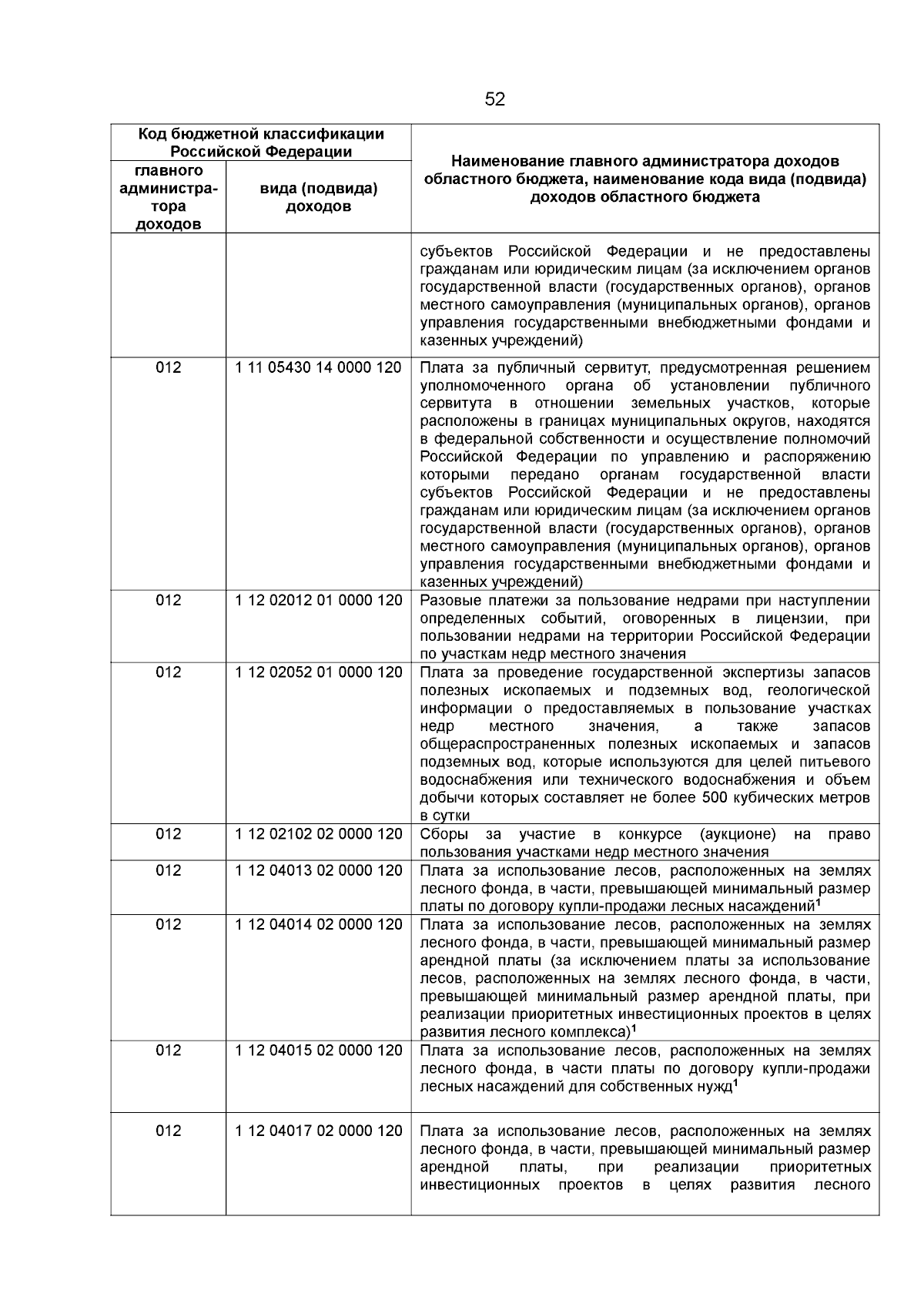 52

| Код бюджетной классификации Российской Федерации |  | Наименование главного администратора доходов областного бюджета, наименование кода вида (подвида) доходов областного бюджета |
|---|---|---|
| главного администратора доходов | вида (подвида) доходов |  |
|  |  | субъектов Российской Федерации и не предоставлены гражданам или юридическим лицам (за исключением органов государственной власти (государственных органов), органов местного самоуправления (муниципальных органов), органов управления государственными внебюджетными фондами и казенных учреждений) |
| 012 | 1 11 05430 14 0000 120 | Плата за публичный сервитут, предусмотренная решением уполномоченного органа об установлении публичного сервитута в отношении земельных участков, которые расположены в границах муниципальных округов, находятся в федеральной собственности и осуществление полномочий Российской Федерации по управлению и распоряжению которыми передано органам государственной власти субъектов Российской Федерации и не предоставлены гражданам или юридическим лицам (за исключением органов государственной власти (государственных органов), органов местного самоуправления (муниципальных органов), органов управления государственными внебюджетными фондами и казенных учреждений) |
| 012 | 1 12 02012 01 0000 120 | Разовые платежи за пользование недрами при наступлении определенных событий, оговоренных в лицензии, при пользовании недрами на территории Российской Федерации по участкам недр местного значения |
| 012 | 1 12 02052 01 0000 120 | Плата за проведение государственной экспертизы запасов полезных ископаемых и подземных вод, геологической информации о предоставляемых в пользование участках недр местного значения, а также запасов общераспространенных полезных ископаемых и запасов подземных вод, которые используются для целей питьевого водоснабжения или технического водоснабжения и объем добычи которых составляет не более 500 кубических метров в сутки |
| 012 | 1 12 02102 02 0000 120 | Сборы за участие в конкурсе (аукционе) на право пользования участками недр местного значения |
| 012 | 1 12 04013 02 0000 120 | Плата за использование лесов, расположенных на землях лесного фонда, в части, превышающей минимальный размер платы по договору купли-продажи лесных насаждений$^{1}$ |
| 012 | 1 12 04014 02 0000 120 | Плата за использование лесов, расположенных на землях лесного фонда, в части, превышающей минимальный размер арендной платы (за исключением платы за использование лесов, расположенных на землях лесного фонда, в части, превышающей минимальный размер арендной платы, при реализации приоритетных инвестиционных проектов в целях развития лесного комплекса)$^{1}$ |
| 012 | 1 12 04015 02 0000 120 | Плата за использование лесов, расположенных на землях лесного фонда, в части платы по договору купли-продажи лесных насаждений для собственных нужд$^{1}$ |
| 012 | 1 12 04017 02 0000 120 | Плата за использование лесов, расположенных на землях лесного фонда, в части, превышающей минимальный размер арендной платы, при реализации приоритетных инвестиционных проектов в целях развития лесного |